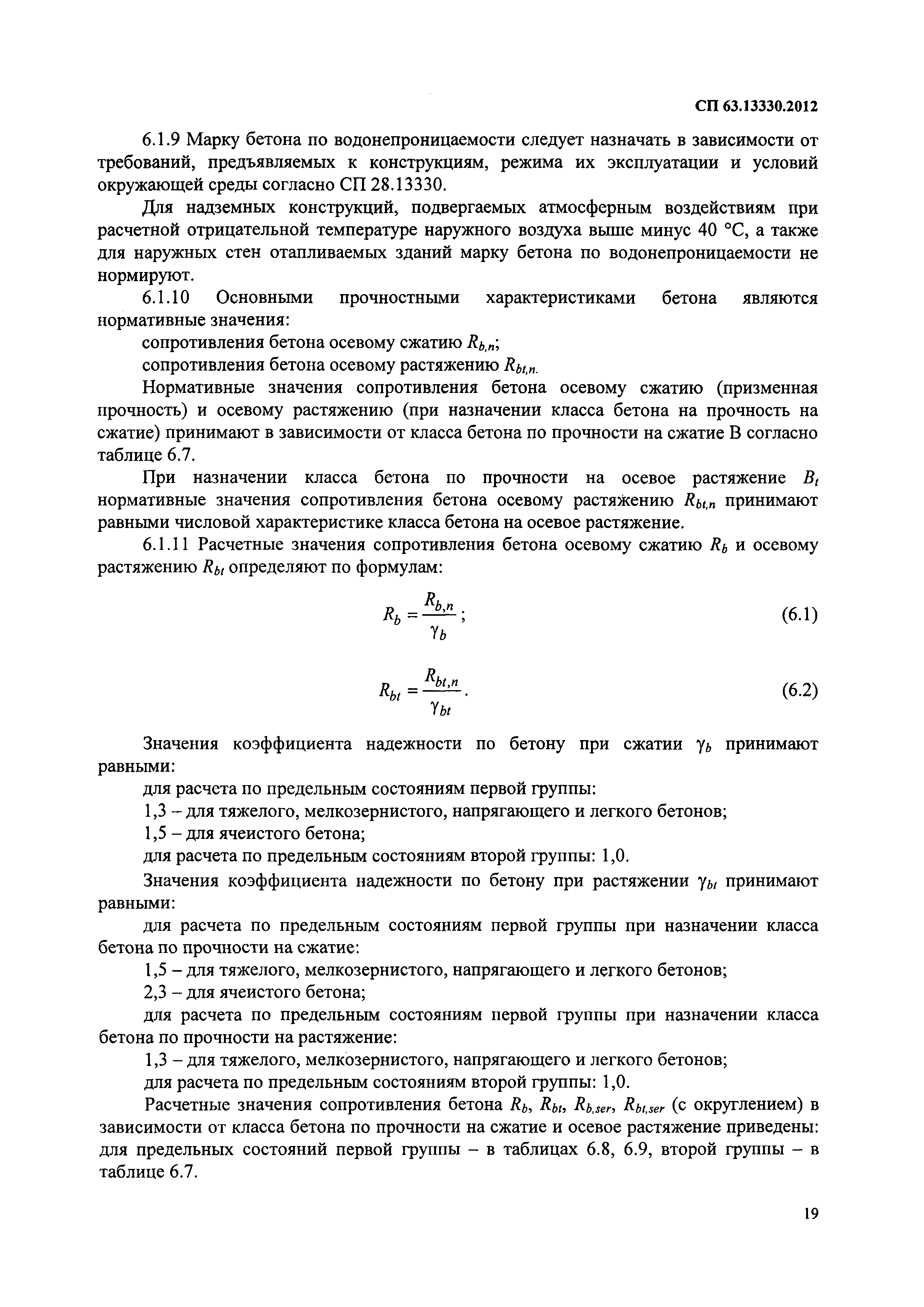 СП 63.13330.2012

6.1.9 Марку бетона по водонепроницаемости следует назначать в зависимости от требований, предъявляемых к конструкциям, режима их эксплуатации и условий окружающей среды согласно СП 28.13330.

Для надземных конструкций, подвергаемых атмосферным воздействиям при расчетной отрицательной температуре наружного воздуха выше минус 40 °С, а также для наружных стен отапливаемых зданий марку бетона по водонепроницаемости не нормируют.

6.1.10 Основными прочностными характеристиками бетона являются нормативные значения:

сопротивления бетона осевому сжатию $R_{b,n}$;

сопротивления бетона осевому растяжению $R_{bt,n}$.

Нормативные значения сопротивления бетона осевому сжатию (призменная прочность) и осевому растяжению (при назначении класса бетона на прочность на сжатие) принимают в зависимости от класса бетона по прочности на сжатие В согласно таблице 6.7.

При назначении класса бетона по прочности на осевое растяжение $B_t$ нормативные значения сопротивления бетона осевому растяжению $R_{bt,n}$ принимают равными числовой характеристике класса бетона на осевое растяжение.

6.1.11 Расчетные значения сопротивления бетона осевому сжатию $R_b$ и осевому растяжению $R_{bt}$ определяют по формулам:

$R_b = \frac{R_{b,n}}{\gamma_b}$; (6.1)

$R_{bt} = \frac{R_{bt,n}}{\gamma_{bt}}$. (6.2)

Значения коэффициента надежности по бетону при сжатии $\gamma_b$ принимают равными:

для расчета по предельным состояниям первой группы:

1,3 – для тяжелого, мелкозернистого, напрягающего и легкого бетонов;

1,5 – для ячеистого бетона;

для расчета по предельным состояниям второй группы: 1,0.

Значения коэффициента надежности по бетону при растяжении $\gamma_{bt}$ принимают равными:

для расчета по предельным состояниям первой группы при назначении класса бетона по прочности на сжатие:

1,5 – для тяжелого, мелкозернистого, напрягающего и легкого бетонов;

2,3 – для ячеистого бетона;

для расчета по предельным состояниям первой группы при назначении класса бетона по прочности на растяжение:

1,3 – для тяжелого, мелкозернистого, напрягающего и легкого бетонов;

для расчета по предельным состояниям второй группы: 1,0.

Расчетные значения сопротивления бетона $R_b$, $R_{bt}$, $R_{b,ser}$, $R_{bt,ser}$ (с округлением) в зависимости от класса бетона по прочности на сжатие и осевое растяжение приведены: для предельных состояний первой группы – в таблицах 6.8, 6.9, второй группы – в таблице 6.7.

19